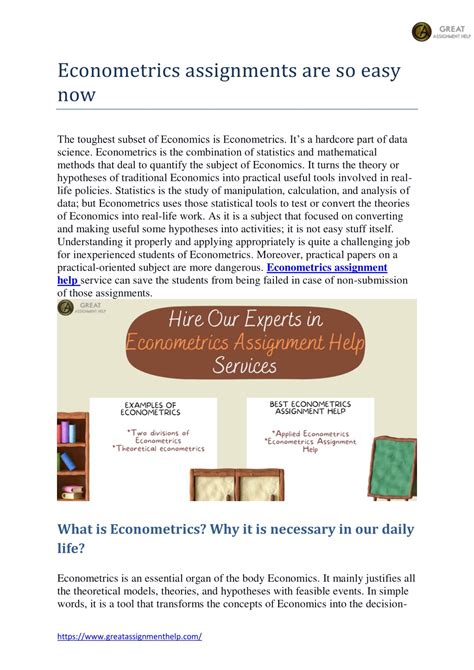 GREAT
ASSIGNMENT HELP

Econometrics assignments are so easy now

The toughest subset of Economics is Econometrics. It's a hardcore part of data science. Econometrics is the combination of statistics and mathematical methods that deal to quantify the subject of Economics. It turns the theory or hypotheses of traditional Economics into practical useful tools involved in real-life policies. Statistics is the study of manipulation, calculation, and analysis of data; but Econometrics uses those statistical tools to test or convert the theories of Economics into real-life work. As it is a subject that focused on converting and making useful some hypotheses into activities; it is not easy stuff itself. Understanding it properly and applying appropriately is quite a challenging job for inexperienced students of Econometrics. Moreover, practical papers on a practical-oriented subject are more dangerous. Econometrics assignment help service can save the students from being failed in case of non-submission of those assignments.

GREAT
ASSIGNMENT HELP

Hire Our Experts in Econometrics Assignment Help Services

EXAMPLES OF ECONOMETRICS

*Two divisions of Econometrics
*Theoretical econometrics

BEST ECONOMETRICS ASSIGNMENT HELP

*Applied Econometrics
*Econometrics Assignment Help

What is Econometrics? Why it is necessary in our daily life?

Econometrics is an essential organ of the body Economics. It mainly justifies all the theoretical models, theories, and hypotheses with feasible events. In simple words, it is a tool that transforms the concepts of Economics into the decision-

https://www.greatassignmenthelp.com/